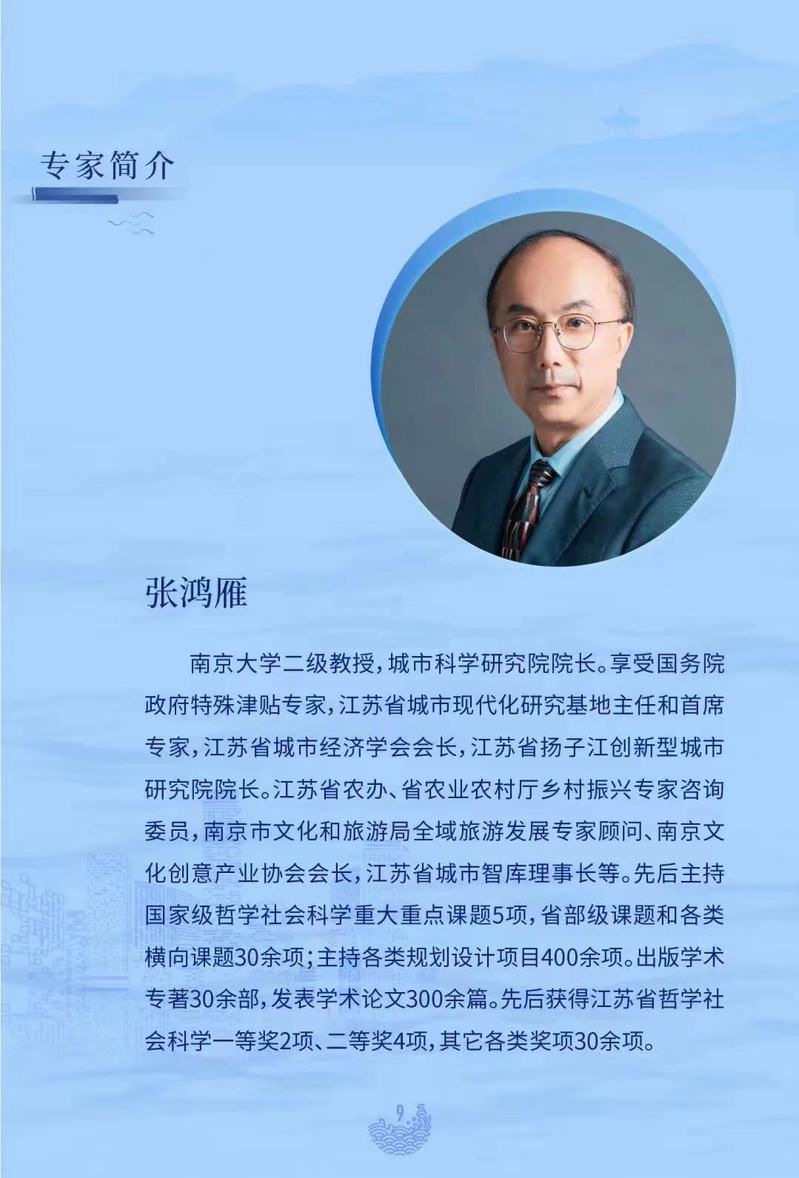 专家简介

张鸿雁

南京大学二级教授，城市科学研究院院长。享受国务院政府特殊津贴专家，江苏省城市现代化研究基地主任和首席专家，江苏省城市经济学会会长，江苏省扬子江创新型城市研究院院长。江苏省农办、省农业农村厅乡村振兴专家咨询委员，南京市文化和旅游局全域旅游发展专家顾问、南京文化创意产业协会会长，江苏省城市智库理事长等。先后主持国家级哲学社会科学重大重点课题5项，省部级课题和各类横向课题30余项；主持各类规划设计项目400余项。出版学术专著30余部，发表学术论文300余篇。先后获得江苏省哲学社会科学一等奖2项、二等奖4项，其它各类奖项30余项。

9